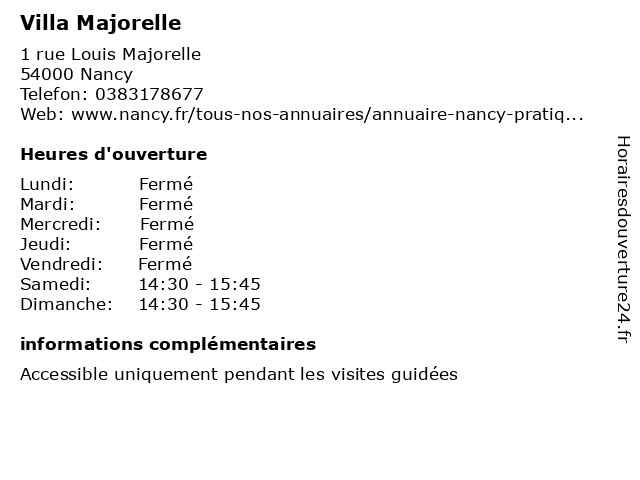 Villa Majorelle

1 rue Louis Majorelle
54000 Nancy
Telefon: 0383178677
Web: www.nancy.fr/tous-nos-annuaires/annuaire-nancy-pratiq...

Heures d'ouverture

| | |
|---|---|
| Lundi: | Fermé |
| Mardi: | Fermé |
| Mercredi: | Fermé |
| Jeudi: | Fermé |
| Vendredi: | Fermé |
| Samedi: | 14:30 - 15:45 |
| Dimanche: | 14:30 - 15:45 |

informations complémentaires

Accessible uniquement pendant les visites guidées

Horairesdouverture24.fr